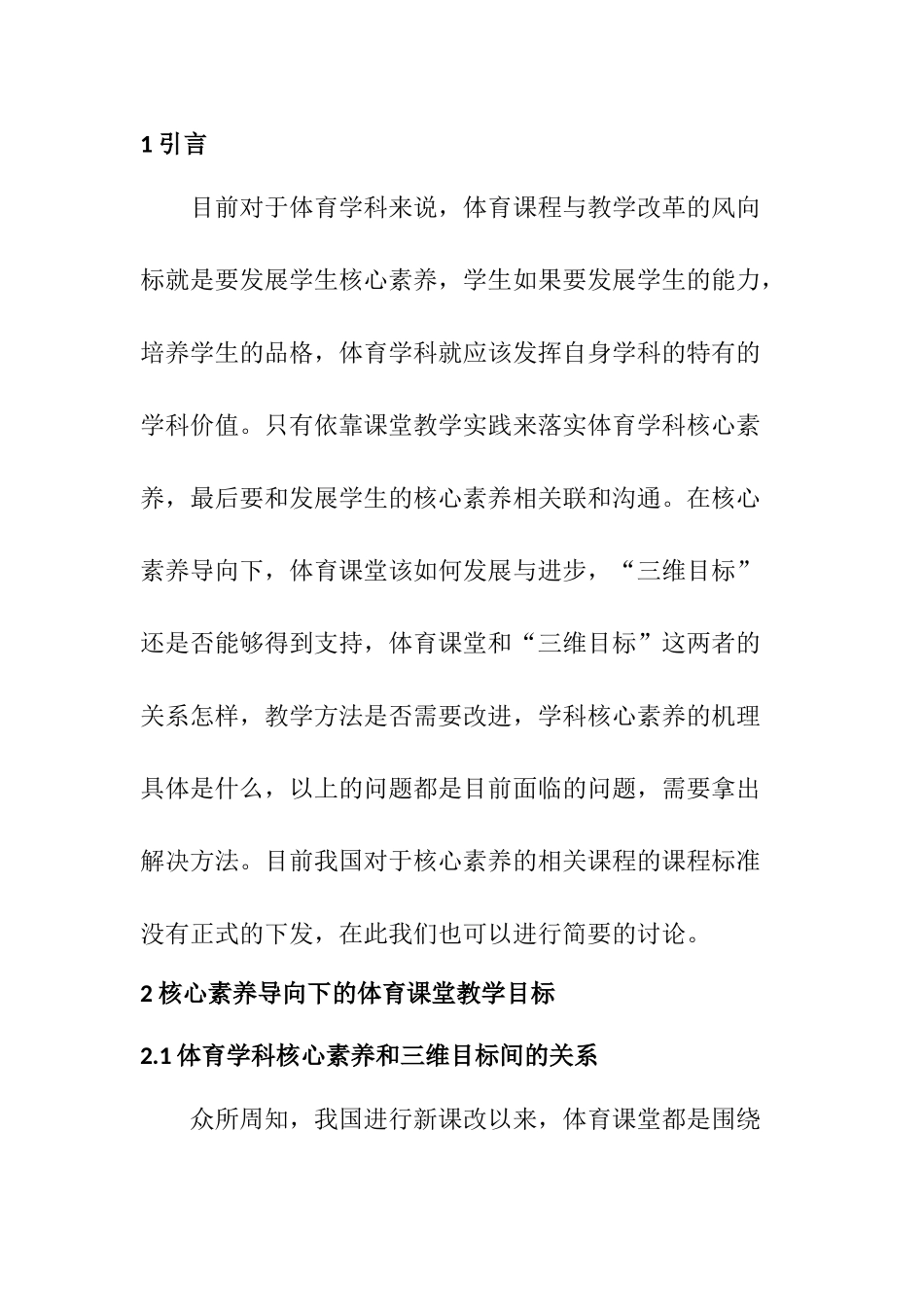 1 引言

目前对于体育学科来说，体育课程与教学改革的风向标就是要发展学生核心素养，学生如果要发展学生的能力，培养学生的品格，体育学科就应该发挥自身学科的特有的学科价值。只有依靠课堂教学实践来落实体育学科核心素养，最后要和发展学生的核心素养相关联和沟通。在核心素养导向下，体育课堂该如何发展与进步，“三维目标”还是否能够得到支持，体育课堂和“三维目标”这两者的关系怎样，教学方法是否需要改进，学科核心素养的机理具体是什么，以上的问题都是目前面临的问题，需要拿出解决方法。目前我国对于核心素养的相关课程的课程标准没有正式的下发，在此我们也可以进行简要的讨论。

2 核心素养导向下的体育课堂教学目标

2.1 体育学科核心素养和三维目标间的关系

众所周知，我国进行新课改以来，体育课堂都是围绕